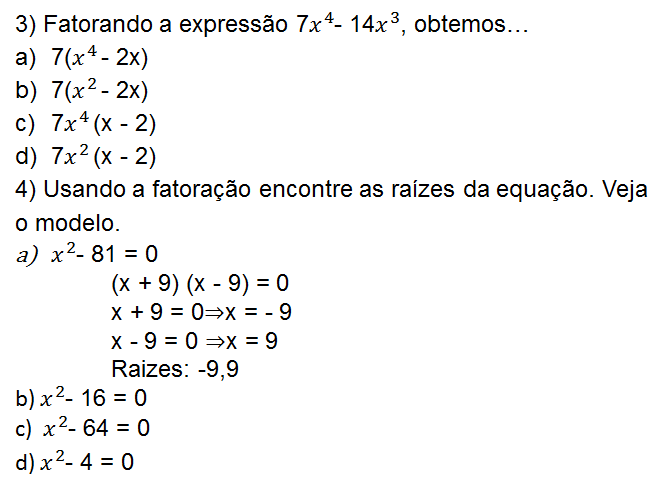 3) Fatorando a expressão $7x^4 - 14x^3$, obtemos...

a) $7(x^4 - 2x)$

b) $7(x^2 - 2x)$

c) $7x^4(x - 2)$

d) $7x^2(x - 2)$

4) Usando a fatoração encontre as raízes da equação. Veja o modelo.

a) $x^2 - 81 = 0$

$(x + 9)(x - 9) = 0$

$x + 9 = 0 \Rightarrow x = -9$

$x - 9 = 0 \Rightarrow x = 9$

Raizes: -9,9

b) $x^2 - 16 = 0$

c) $x^2 - 64 = 0$

d) $x^2 - 4 = 0$